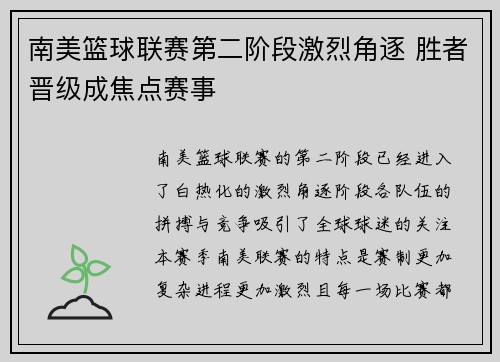 南美篮球联赛第二阶段激烈角逐 胜者晋级成焦点赛事

南美篮球联赛的第二阶段已经进入了白热化的激烈角逐阶段各队伍的拼搏与竞争吸引了全球球迷的关注本赛季南美联赛的特点是赛制更加复杂进程更加激烈且每一场比赛都